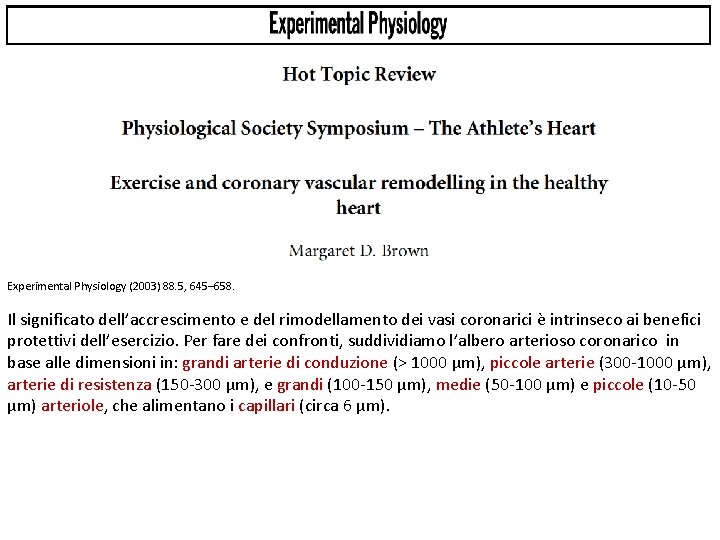 Experimental Physiology

Hot Topic Review

Physiological Society Symposium – The Athlete's Heart

Exercise and coronary vascular remodelling in the healthy heart

Margaret D. Brown

Experimental Physiology (2003) 88.5, 645–658.

Il significato dell'accrescimento e del rimodellamento dei vasi coronarici è intrinseco ai benefici protettivi dell'esercizio. Per fare dei confronti, suddividiamo l'albero arterioso coronarico in base alle dimensioni in: grandi arterie di conduzione (> 1000 µm), piccole arterie (300-1000 µm), arterie di resistenza (150-300 µm), e grandi (100-150 µm), medie (50-100 µm) e piccole (10-50 µm) arteriole, che alimentano i capillari (circa 6 µm).